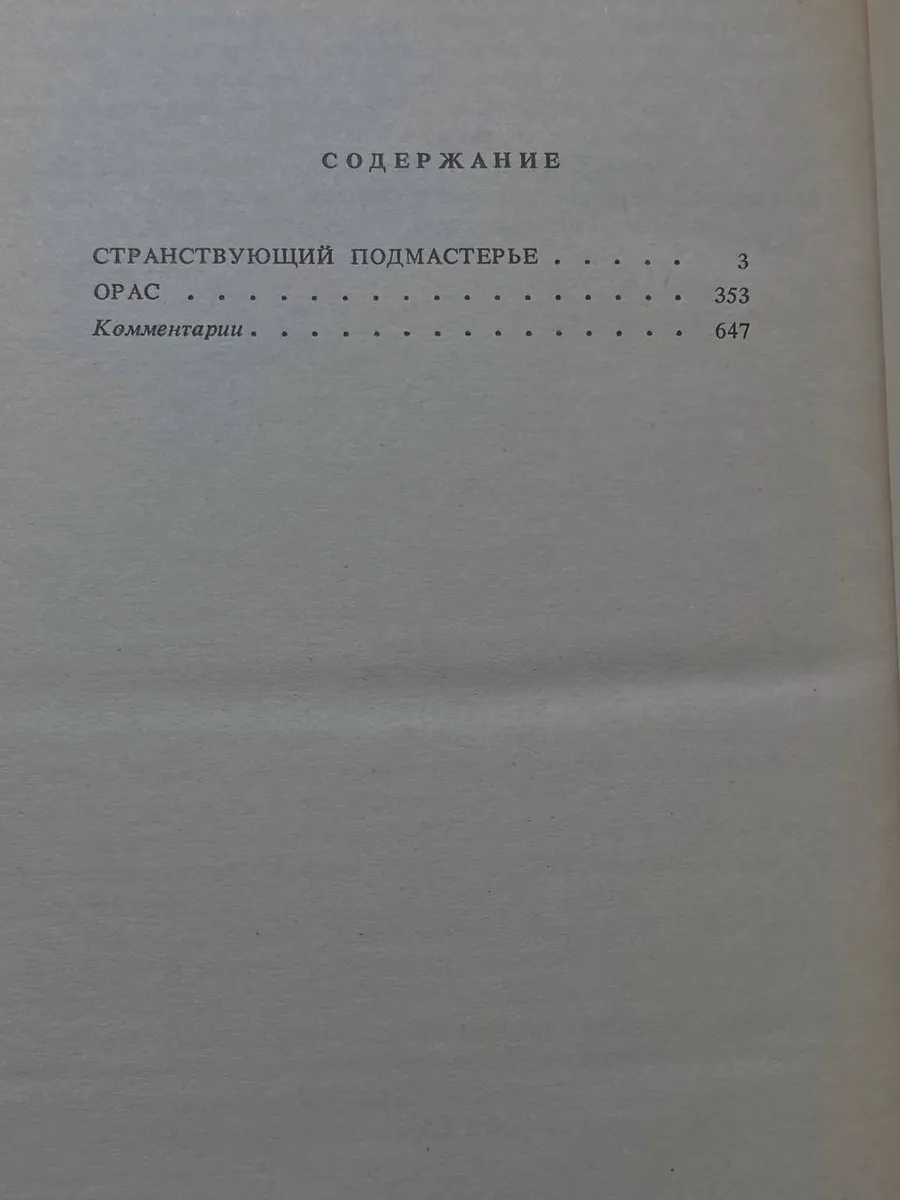 СОДЕРЖАНИЕ

СТРАНСТВУЮЩИЙ ПОДМАСТЕРЬЕ 3
ОРАС 353
Комментарии 647